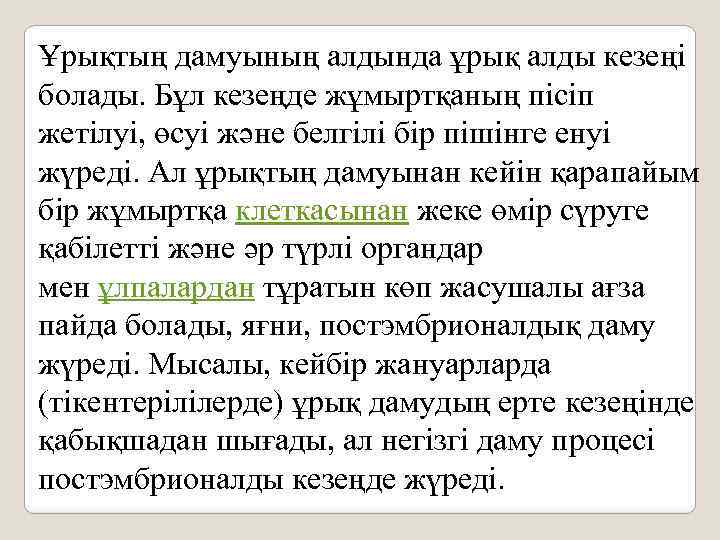 Ұрықтың дамуының алдында ұрық алды кезеңі болады. Бұл кезеңде жұмыртқаның пісіп жетілуі, өсуі және белгілі бір пішінге енуі жүреді. Ал ұрықтың дамуынан кейін қарапайым бір жұмыртқа клеткасынан жеке өмір сүруге қабілетті және әр түрлі органдар мен ұлпалардан тұратын көп жасушалы ағза пайда болады, яғни, постэмбрионалдық даму жүреді. Мысалы, кейбір жануарларда (тікентерілілерде) ұрық дамудың ерте кезеңінде қабықшадан шығады, ал негізгі даму процесі постэмбрионалды кезеңде жүреді.